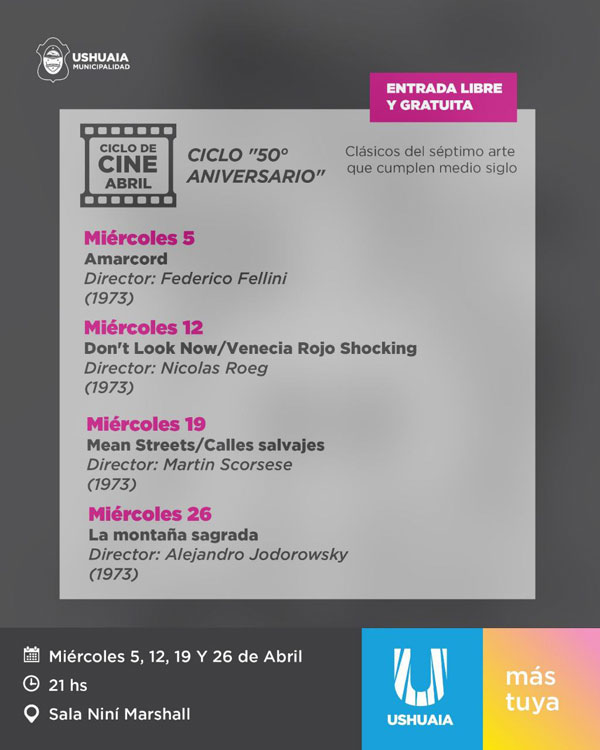 USHUAIA
MUNICIPALIDAD

ENTRADA LIBRE
Y GRATUITA

CICLO DE
CINE
ABRIL

CICLO "50°
ANIVERSARIO"

Clásicos del séptimo arte
que cumplen medio siglo

Miércoles 5
Amarcord
Director: Federico Fellini
(1973)

Miércoles 12
Don't Look Now/Venecia Rojo Shocking
Director: Nicolas Roeg
(1973)

Miércoles 19
Mean Streets/Calles salvajes
Director: Martin Scorsese
(1973)

Miércoles 26
La montaña sagrada
Director: Alejandro Jodorowsky
(1973)

Miércoles 5, 12, 19 Y 26 de Abril
21 hs
Sala Niní Marshall

USHUAIA

más
tuya